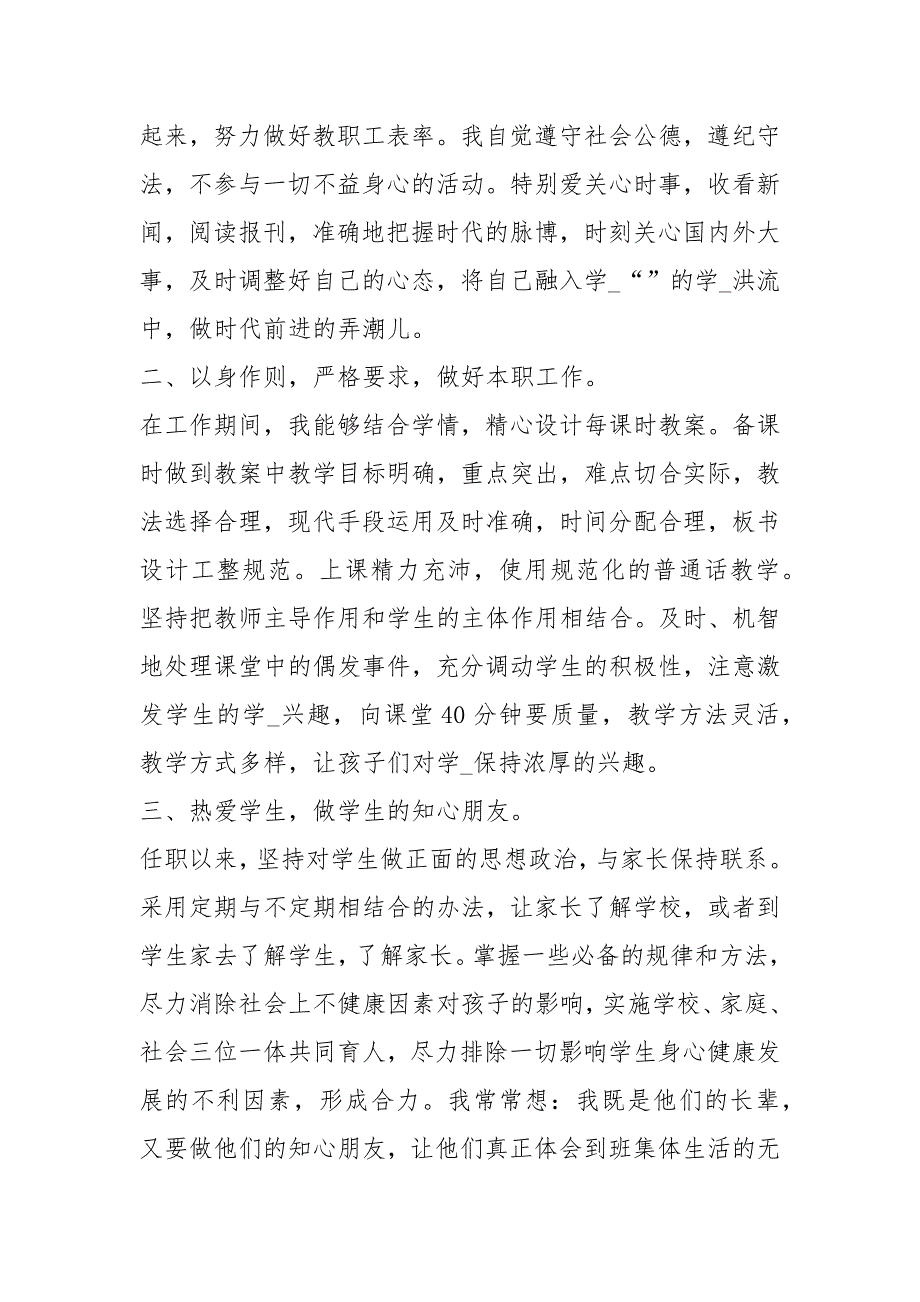 起来，努力做好教职工表率。我自觉遵守社会公德，遵纪守法，不参与一切不益身心的活动。特别爱关心时事，收看新闻，阅读报刊，准确地把握时代的脉博，时刻关心国内外大事，及时调整好自己的心态，将自己融入学_“”的学_洪流中，做时代前进的弄潮儿。

二、以身作则，严格要求，做好本职工作。

在工作期间，我能够结合学情，精心设计每课时教案。备课时做到教案中教学目标明确，重点突出，难点切合实际，教法选择合理，现代手段运用及时准确，时间分配合理，板书设计工整规范。上课精力充沛，使用规范化的普通话教学。坚持把教师主导作用和学生的主体作用相结合。及时、机智地处理课堂中的偶发事件，充分调动学生的积极性，注意激发学生的学_兴趣，向课堂40分钟要质量，教学方法灵活，教学方式多样，让孩子们对学_保持浓厚的兴趣。

三、热爱学生，做学生的知心朋友。

任职以来，坚持对学生做正面的思想政治，与家长保持联系。采用定期与不定期相结合的办法，让家长了解学校，或者到学生家去了解学生，了解家长。掌握一些必备的规律和方法，尽力消除社会上不健康因素对孩子的影响，实施学校、家庭、社会三位一体共同育人，尽力排除一切影响学生身心健康发展的不利因素，形成合力。我常常想：我既是他们的长辈，又要做他们的知心朋友，让他们真正体会到班集体生活的无